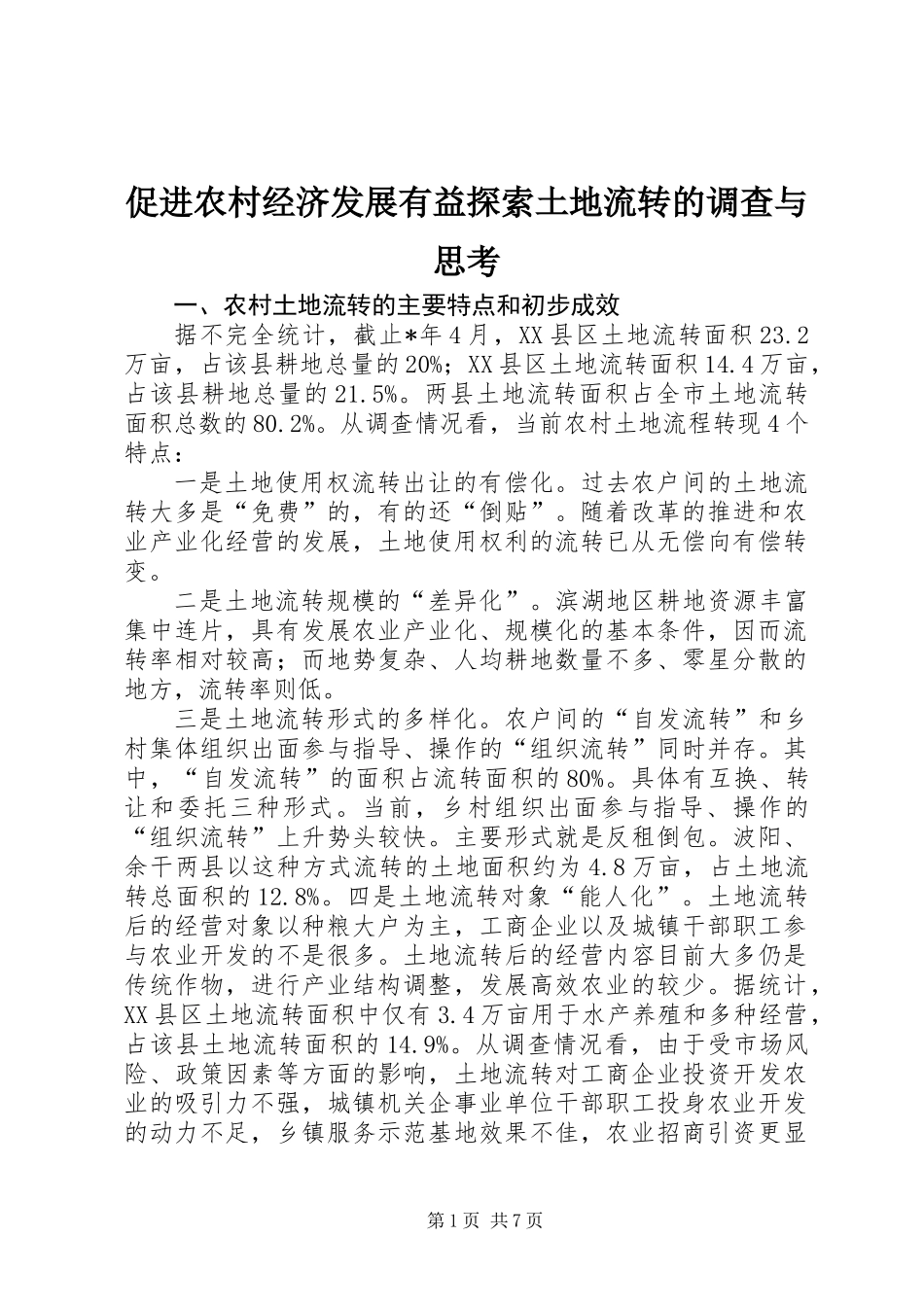 促进农村经济发展有益探索土地流转的调查与思考

一、农村土地流转的主要特点和初步成效

据不完全统计，截止*年4月，XX县区土地流转面积23.2万亩，占该县耕地总量的20%；XX县区土地流转面积14.4万亩，占该县耕地总量的21.5%。两县土地流转面积占全市土地流转面积总数的80.2%。从调查情况看，当前农村土地流程转现4个特点：

一是土地使用权流转出让的有偿化。过去农户间的土地流转大多是“免费”的，有的还“倒贴”。随着改革的推进和农业产业化经营的发展，土地使用权利的流转已从无偿向有偿转变。

二是土地流转规模的“差异化”。滨湖地区耕地资源丰富集中连片，具有发展农业产业化、规模化的基本条件，因而流转率相对较高；而地势复杂、人均耕地数量不多、零星分散的地方，流转率则低。

三是土地流转形式的多样化。农户间的“自发流转”和乡村集体组织出面参与指导、操作的“组织流转”同时并存。其中，“自发流转”的面积占流转面积的80%。具体有互换、转让和委托三种形式。当前，乡村组织出面参与指导、操作的“组织流转”上升势头较快。主要形式就是反租倒包。波阳、余干两县以这种方式流转的土地面积约为4.8万亩，占土地流转总面积的12.8%。四是土地流转对象“能人化”。土地流转后的经营对象以种粮大户为主，工商企业以及城镇干部职工参与农业开发的不是很多。土地流转后的经营内容目前大多仍是传统作物，进行产业结构调整，发展高效农业的较少。据统计，XX县区土地流转面积中仅有3.4万亩用于水产养殖和多种经营，占该县土地流转面积的14.9%。从调查情况看，由于受市场风险、政策因素等方面的影响，土地流转对工商企业投资开发农业的吸引力不强，城镇机关企事业单位干部职工投身农业开发的动力不足，乡镇服务示范基地效果不佳，农业招商引资更显

第1页 共7页